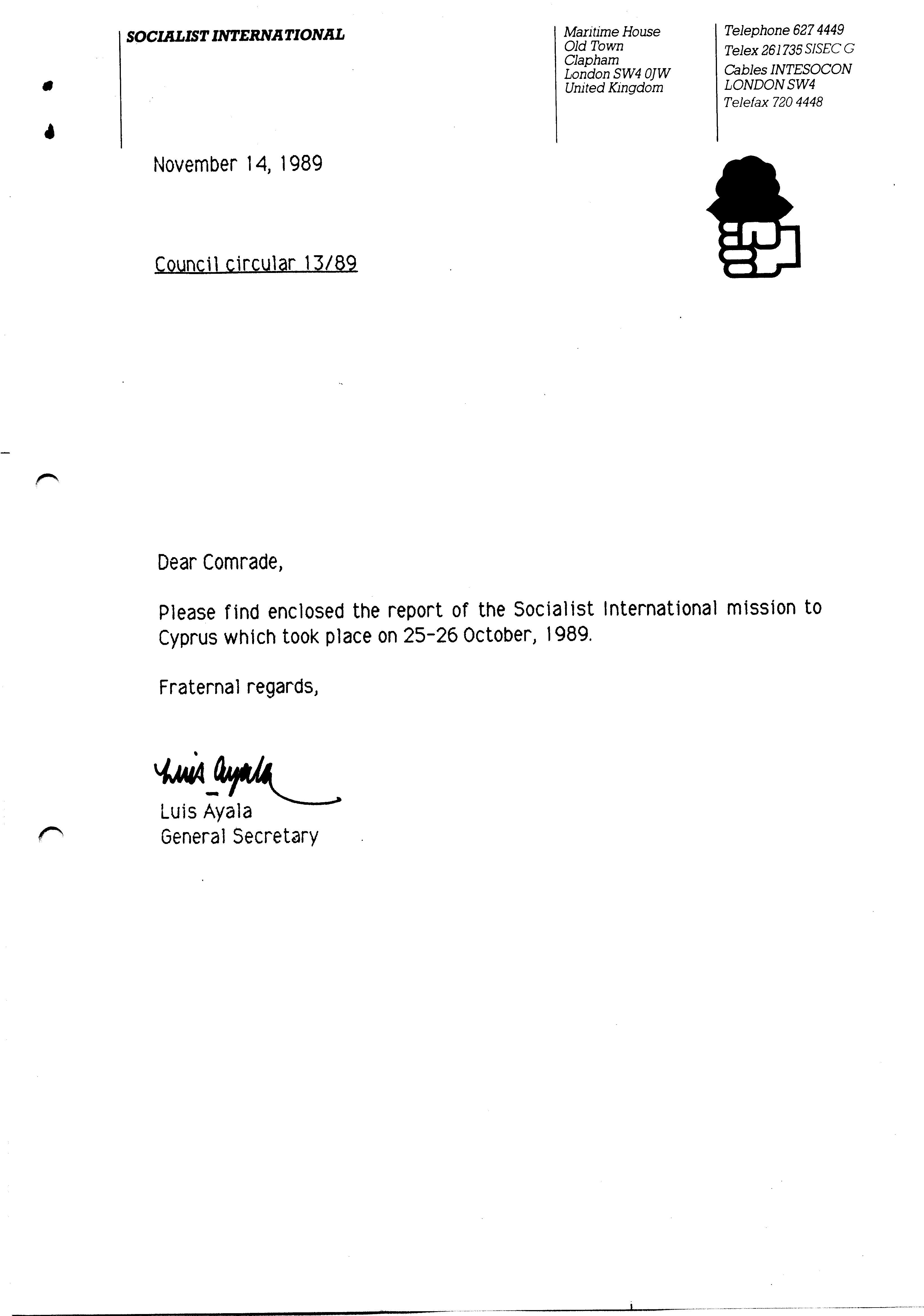 SOCIALIST INTERNATIONAL

Maritime House
Old Town
Clapham
London SW4 0JW
United Kingdom

Telephone 627 4449
Telex 261735 SISEC G
Cables INTESOCON
LONDON SW4
Telefax 720 4448

November 14, 1989

Council circular 13/89

Dear Comrade,

Please find enclosed the report of the Socialist International mission to Cyprus which took place on 25-26 October, 1989.

Fraternal regards,

Luis Ayala

Luis Ayala
General Secretary